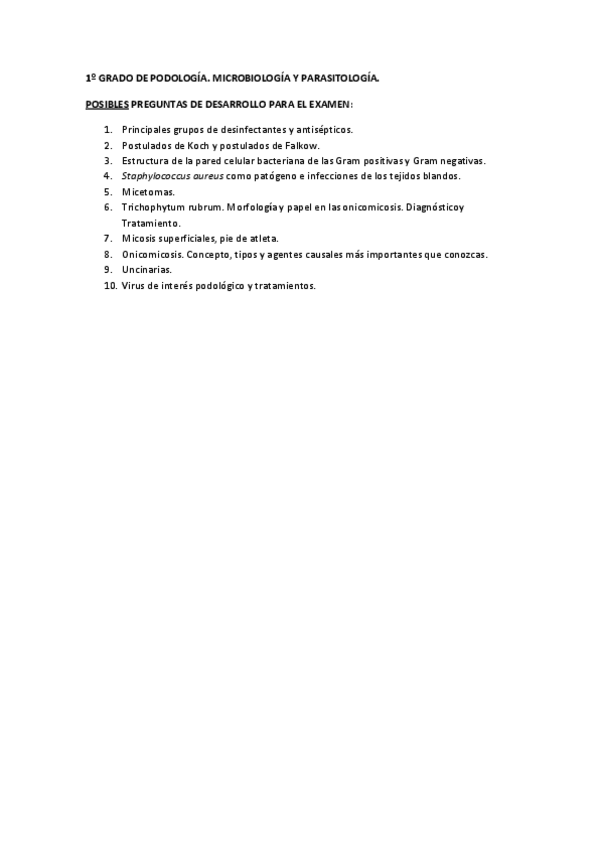 1º GRADO DE PODOLOGÍA. MICROBIOLOGÍA Y PARASITOLOGÍA.

POSIBLES PREGUNTAS DE DESARROLLO PARA EL EXAMEN:

1. Principales grupos de desinfectantes y antisépticos.
2. Postulados de Koch y postulados de Falkow.
3. Estructura de la pared celular bacteriana de las Gram positivas y Gram negativas.
4. Staphylococcus aureus como patógeno e infecciones de los tejidos blandos.
5. Micetomas.
6. Trichophytum rubrum. Morfología y papel en las onicomicosis. Diagnóstico y Tratamiento.
7. Micosis superficiales, pie de atleta.
8. Onicomicosis. Concepto, tipos y agentes causales más importantes que conozcas.
9. Uncinarias.
10. Virus de interés podológico y tratamientos.